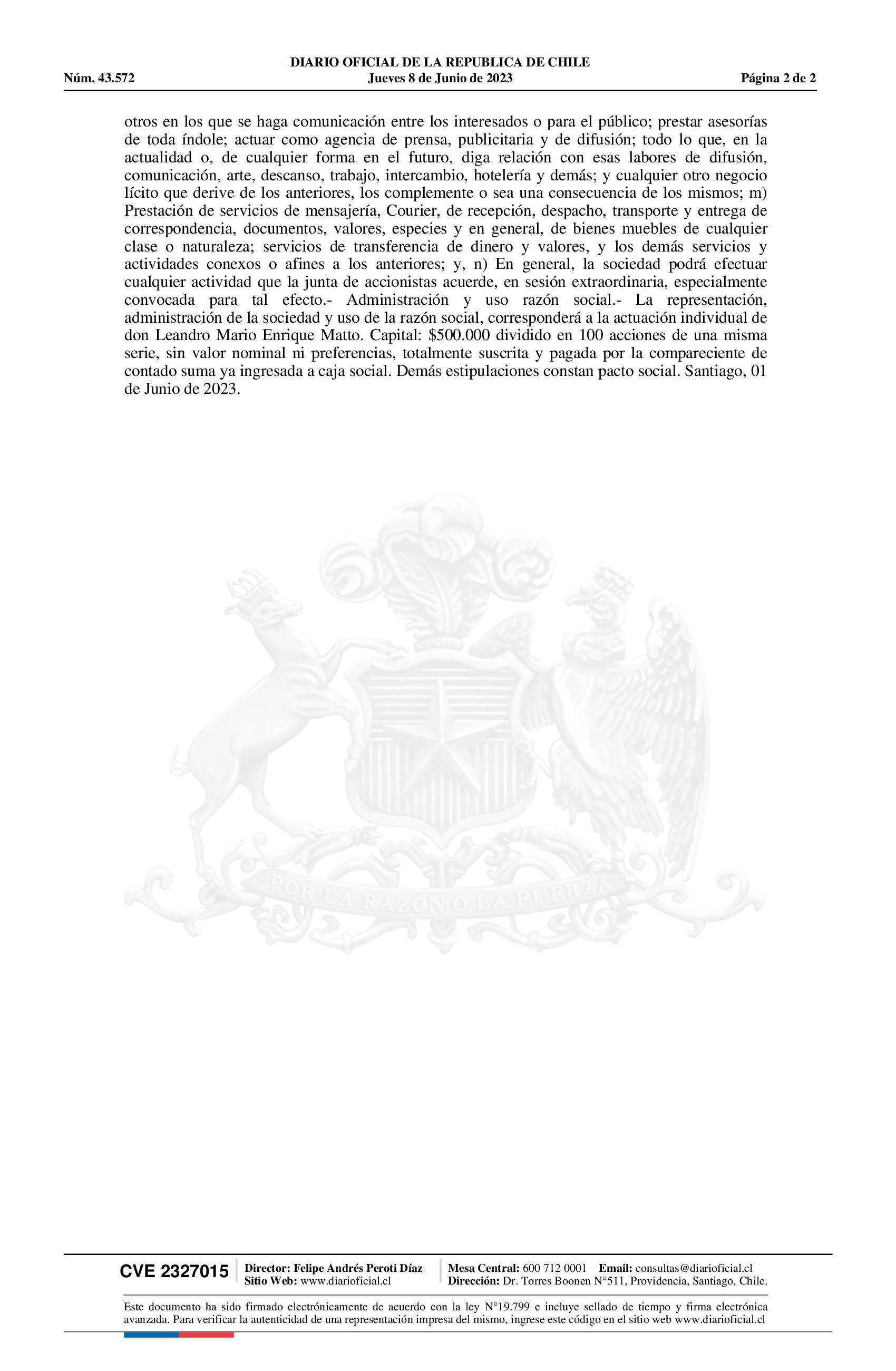 DIARIO OFICIAL DE LA REPUBLICA DE CHILE
Núm. 43.572 Jueves 8 de Junio de 2023 Página 2 de 2

otros en los que se haga comunicación entre los interesados o para el público; prestar asesorías de toda índole; actuar como agencia de prensa, publicitaria y de difusión; todo lo que, en la actualidad o, de cualquier forma en el futuro, diga relación con esas labores de difusión, comunicación, arte, descanso, trabajo, intercambio, hotelería y demás; y cualquier otro negocio lícito que derive de los anteriores, los complemente o sea una consecuencia de los mismos; m) Prestación de servicios de mensajería, Courier, de recepción, despacho, transporte y entrega de correspondencia, documentos, valores, especies y en general, de bienes muebles de cualquier clase o naturaleza; servicios de transferencia de dinero y valores, y los demás servicios y actividades conexos o afines a los anteriores; y, n) En general, la sociedad podrá efectuar cualquier actividad que la junta de accionistas acuerde, en sesión extraordinaria, especialmente convocada para tal efecto.- Administración y uso razón social.- La representación, administración de la sociedad y uso de la razón social, corresponderá a la actuación individual de don Leandro Mario Enrique Matto. Capital: $500.000 dividido en 100 acciones de una misma serie, sin valor nominal ni preferencias, totalmente suscrita y pagada por la compareciente de contado suma ya ingresada a caja social. Demás estipulaciones constan pacto social. Santiago, 01 de Junio de 2023.

POR LA RAZON O LA FUERZA

CVE 2327015 Director: Felipe Andrés Peroti Díaz
Sitio Web: www.diarioficial.cl Mesa Central: 600 712 0001 Email: consultas@diarioficial.cl
Dirección: Dr. Torres Boonen N°511, Providencia, Santiago, Chile.

Este documento ha sido firmado electrónicamente de acuerdo con la ley N°19.799 e incluye sellado de tiempo y firma electrónica avanzada. Para verificar la autenticidad de una representación impresa del mismo, ingrese este código en el sitio web www.diarioficial.cl